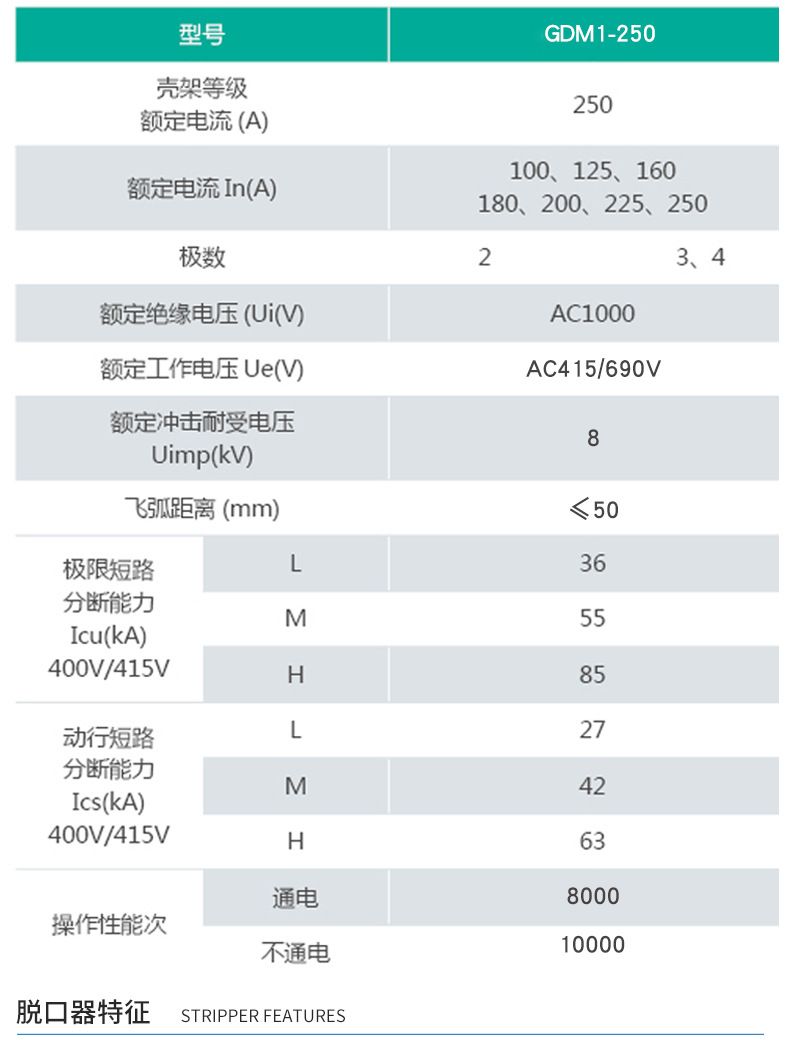 | 型号 | | GDM1-250 |
|---|---|---|
| 壳架等级 额定电流 (A) | | 250 |
| 额定电流 In(A) | | 100、125、160 180、200、225、250 |
| 极数 | | 2　　3、4 |
| 额定绝缘电压 (Ui(V) | | AC1000 |
| 额定工作电压 Ue(V) | | AC415/690V |
| 额定冲击耐受电压 Uimp(kV) | | 8 |
| 飞弧距离 (mm) | | ≤50 |
| 极限短路 分断能力 Icu(kA) 400V/415V | L | 36 |
| | M | 55 |
| | H | 85 |
| 动行短路 分断能力 Ics(kA) 400V/415V | L | 27 |
| | M | 42 |
| | H | 63 |
| 操作性能次 | 通电 | 8000 |
| | 不通电 | 10000 |

脱口器特征 STRIPPER FEATURES